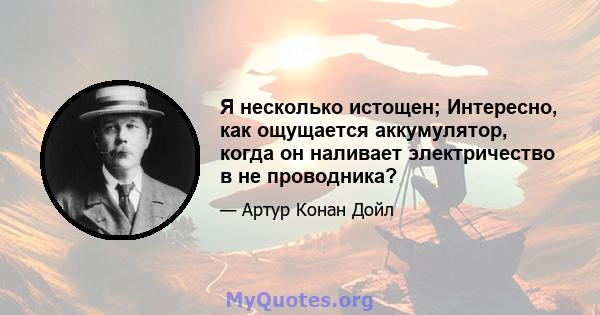 Я несколько истощен; Интересно, как ощущается аккумулятор, когда он наливает электричество в не проводника?

— Артур Конан Дойл

MyQuotes.org